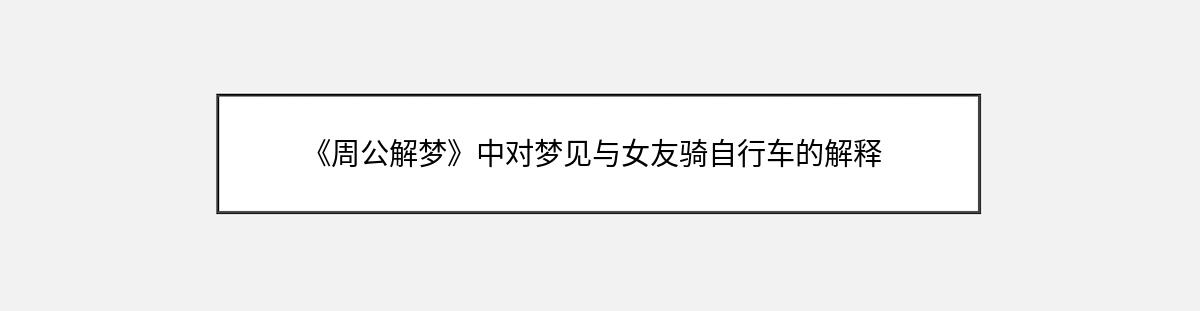 《周公解梦》中对梦见与女友骑自行车的解释